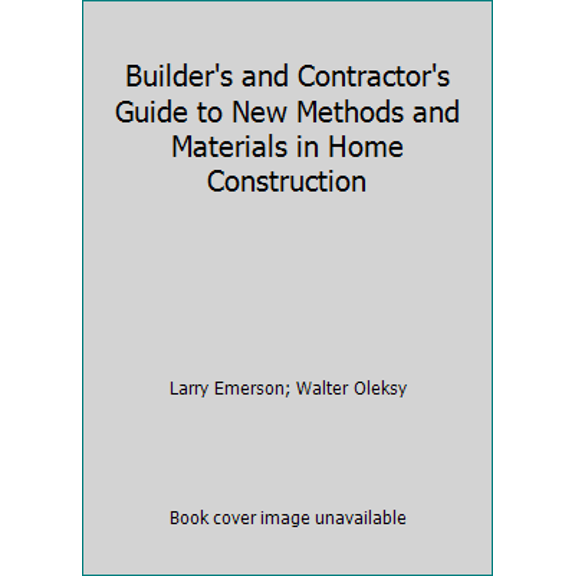 Builder's and Contractor's Guide to New Methods and Materials in Home Construction

Larry Emerson; Walter Oleksy

Book cover image unavailable